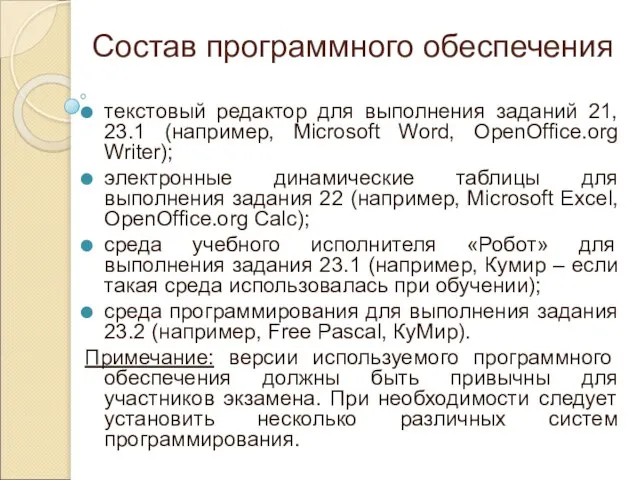 Состав программного обеспечения

текстовый редактор для выполнения заданий 21, 23.1 (например, Microsoft Word, OpenOffice.org Writer);

электронные динамические таблицы для выполнения задания 22 (например, Microsoft Excel, OpenOffice.org Calc);

среда учебного исполнителя «Робот» для выполнения задания 23.1 (например, Кумир – если такая среда использовалась при обучении);

среда программирования для выполнения задания 23.2 (например, Free Pascal, КуМир).

Примечание: версии используемого программного обеспечения должны быть привычны для участников экзамена. При необходимости следует установить несколько различных систем программирования.